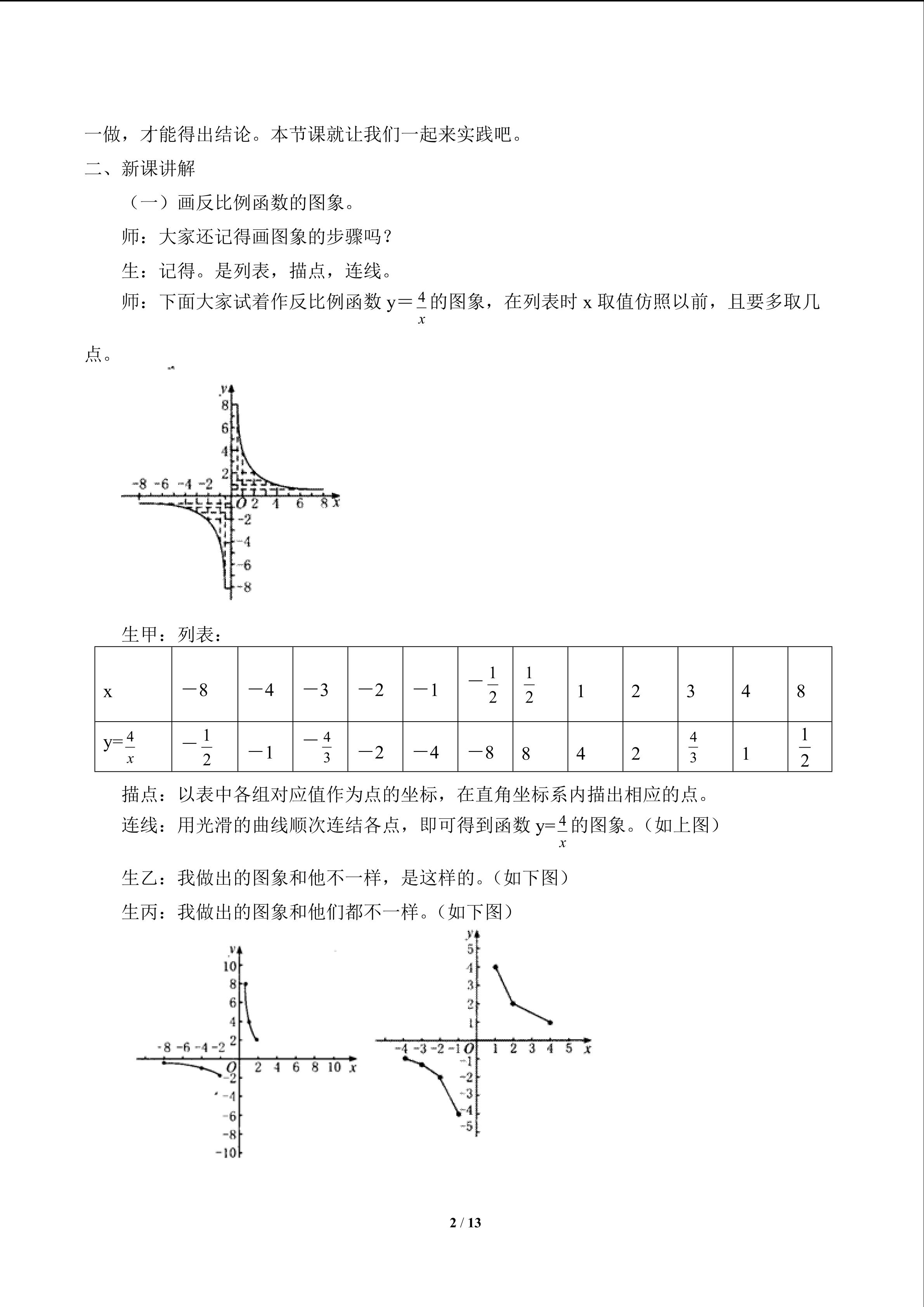 一做，才能得出结论。本节课就让我们一起来实践吧。

二、新课讲解

（一）画反比例函数的图象。

师：大家还记得画图象的步骤吗？

生：记得。是列表，描点，连线。

师：下面大家试着作反比例函数 y＝$\frac{4}{x}$的图象，在列表时 x 取值仿照以前，且要多取几点。

y
8
6
4
2
-8 -6 -4 -2
O 2 4 6 8 x
-2
-4
-6
-8

生甲：列表：

| x | $-8$ | $-4$ | $-3$ | $-2$ | $-1$ | $-\frac{1}{2}$ | $\frac{1}{2}$ | 1 | 2 | 3 | 4 | 8 |
|---|---|---|---|---|---|---|---|---|---|---|---|---|
| y=$\frac{4}{x}$ | $-\frac{1}{2}$ | $-1$ | $-\frac{4}{3}$ | $-2$ | $-4$ | $-8$ | 8 | 4 | 2 | $\frac{4}{3}$ | 1 | $\frac{1}{2}$ |

描点：以表中各组对应值作为点的坐标，在直角坐标系内描出相应的点。

连线：用光滑的曲线顺次连结各点，即可得到函数 y=$\frac{4}{x}$的图象。（如上图）

生乙：我做出的图象和他不一样，是这样的。（如下图）

生丙：我做出的图象和他们都不一样。（如下图）

y
10
8
6
4
2
-8 -6 -4 -2
O 2 4 6 8 10 x
-2
-4
-6
-8
-10

y
5
4
3
2
1
-4 -3 -2 -1 O 1 2 3 4 5 x
-1
-2
-3
-4
-5

2 / 13